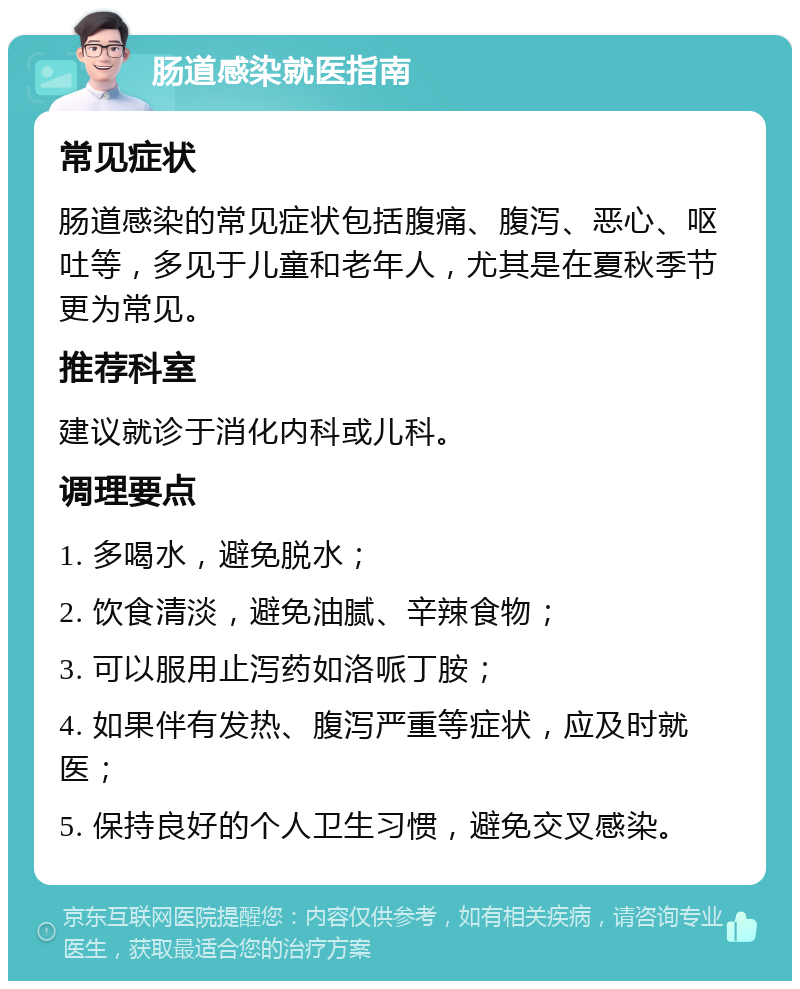 肠道感染就医指南

常见症状

肠道感染的常见症状包括腹痛、腹泻、恶心、呕吐等，多见于儿童和老年人，尤其是在夏秋季节更为常见。

推荐科室

建议就诊于消化内科或儿科。

调理要点

1. 多喝水，避免脱水；

2. 饮食清淡，避免油腻、辛辣食物；

3. 可以服用止泻药如洛哌丁胺；

4. 如果伴有发热、腹泻严重等症状，应及时就医；

5. 保持良好的个人卫生习惯，避免交叉感染。

京东互联网医院提醒您：内容仅供参考，如有相关疾病，请咨询专业医生，获取最适合您的治疗方案